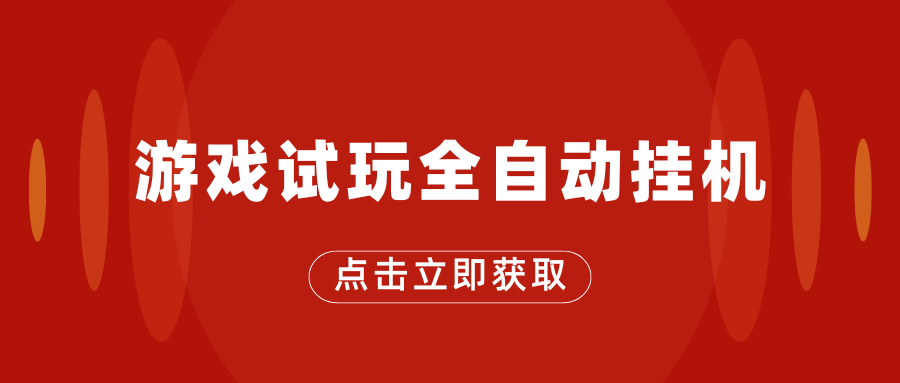 游戏试玩全自动挂机

点击立即获取